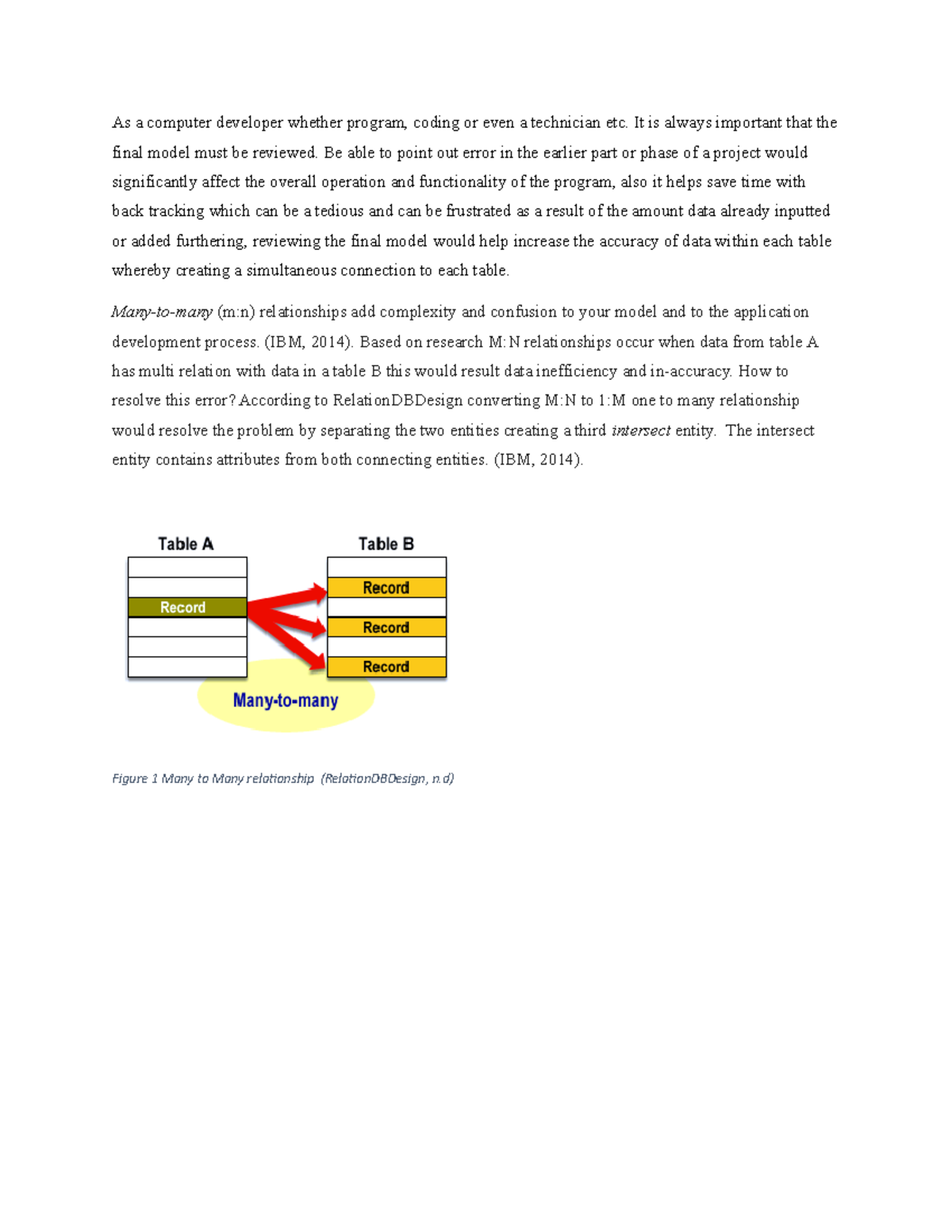 As a computer developer whether program, coding or even a technician etc. It is always important that the final model must be reviewed. Be able to point out error in the earlier part or phase of a project would significantly affect the overall operation and functionality of the program, also it helps save time with back tracking which can be a tedious and can be frustrated as a result of the amount data already inputted or added furthering, reviewing the final model would help increase the accuracy of data within each table whereby creating a simultaneous connection to each table.

Many-to-many (m:n) relationships add complexity and confusion to your model and to the application development process. (IBM, 2014). Based on research M:N relationships occur when data from table A has multi relation with data in a table B this would result data inefficiency and in-accuracy. How to resolve this error? According to RelationDBDesign converting M:N to 1:M one to many relationship would resolve the problem by separating the two entities creating a third intersect entity. The intersect entity contains attributes from both connecting entities. (IBM, 2014).

Table A
Record
Table B
Record
Record
Record
Many-to-many

Figure 1 Many to Many relationship (RelationDBDesign, n.d)